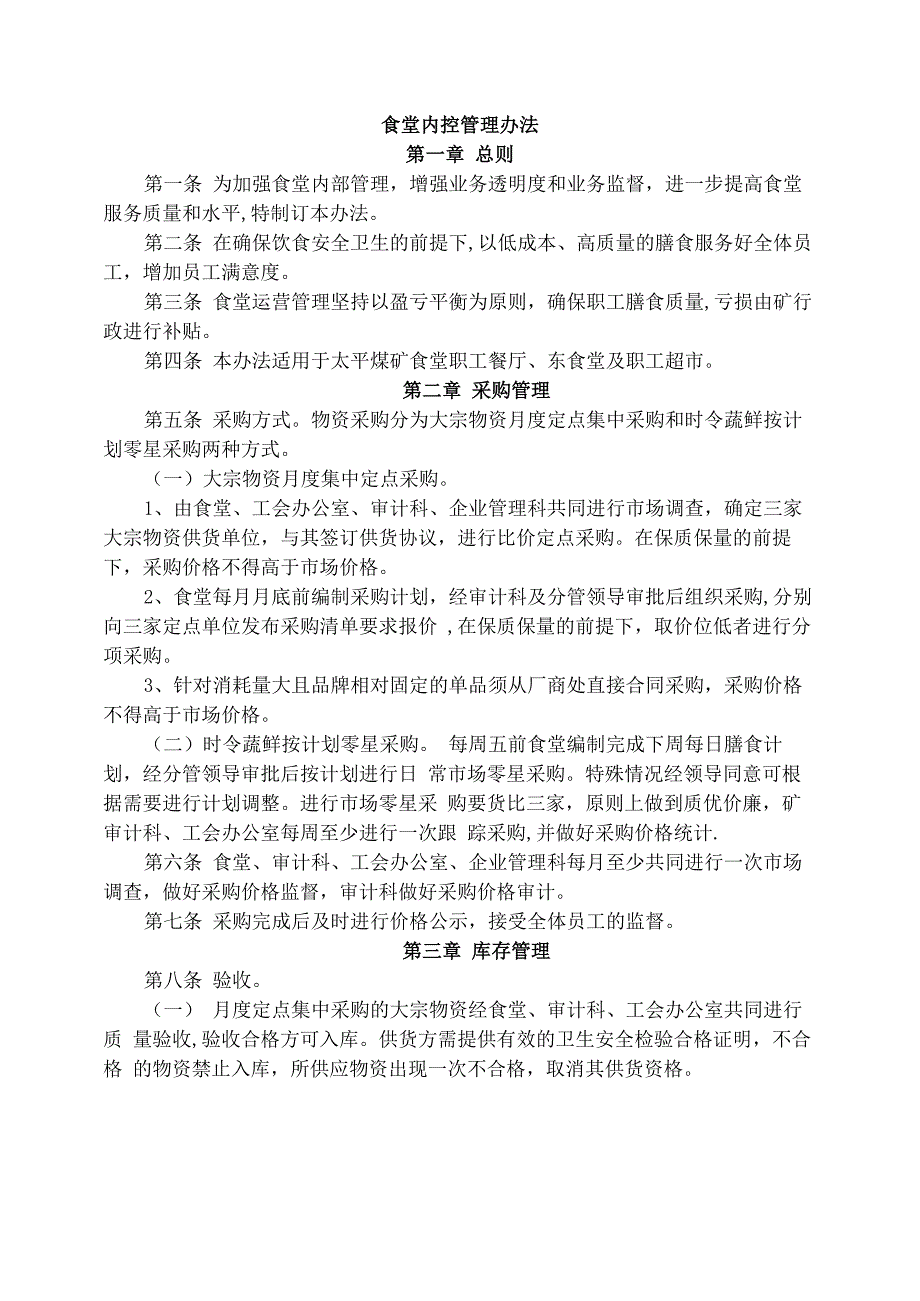 食堂内控管理办法

第一章 总则

第一条 为加强食堂内部管理，增强业务透明度和业务监督，进一步提高食堂服务质量和水平,特制订本办法。

第二条 在确保饮食安全卫生的前提下,以低成本、高质量的膳食服务好全体员工，增加员工满意度。

第三条 食堂运营管理坚持以盈亏平衡为原则，确保职工膳食质量,亏损由矿行政进行补贴。

第四条 本办法适用于太平煤矿食堂职工餐厅、东食堂及职工超市。

第二章 采购管理

第五条 采购方式。物资采购分为大宗物资月度定点集中采购和时令蔬鲜按计划零星采购两种方式。

（一）大宗物资月度集中定点采购。

1、由食堂、工会办公室、审计科、企业管理科共同进行市场调查，确定三家大宗物资供货单位，与其签订供货协议，进行比价定点采购。在保质保量的前提下，采购价格不得高于市场价格。

2、食堂每月月底前编制采购计划，经审计科及分管领导审批后组织采购,分别向三家定点单位发布采购清单要求报价 ,在保质保量的前提下，取价位低者进行分项采购。

3、针对消耗量大且品牌相对固定的单品须从厂商处直接合同采购，采购价格不得高于市场价格。

（二）时令蔬鲜按计划零星采购。 每周五前食堂编制完成下周每日膳食计划，经分管领导审批后按计划进行日 常市场零星采购。特殊情况经领导同意可根据需要进行计划调整。进行市场零星采 购要货比三家，原则上做到质优价廉，矿审计科、工会办公室每周至少进行一次跟 踪采购,并做好采购价格统计.

第六条 食堂、审计科、工会办公室、企业管理科每月至少共同进行一次市场调查，做好采购价格监督，审计科做好采购价格审计。

第七条 采购完成后及时进行价格公示，接受全体员工的监督。

第三章 库存管理

第八条 验收。

（一） 月度定点集中采购的大宗物资经食堂、审计科、工会办公室共同进行质 量验收,验收合格方可入库。供货方需提供有效的卫生安全检验合格证明，不合格 的物资禁止入库，所供应物资出现一次不合格，取消其供货资格。